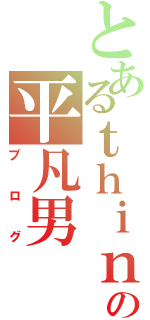 とあるｔｈｉｎの平凡男
ブログ